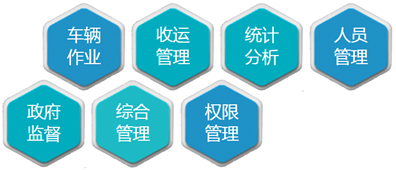 车辆作业

收运管理

统计分析

人员管理

政府监督

综合管理

权限管理